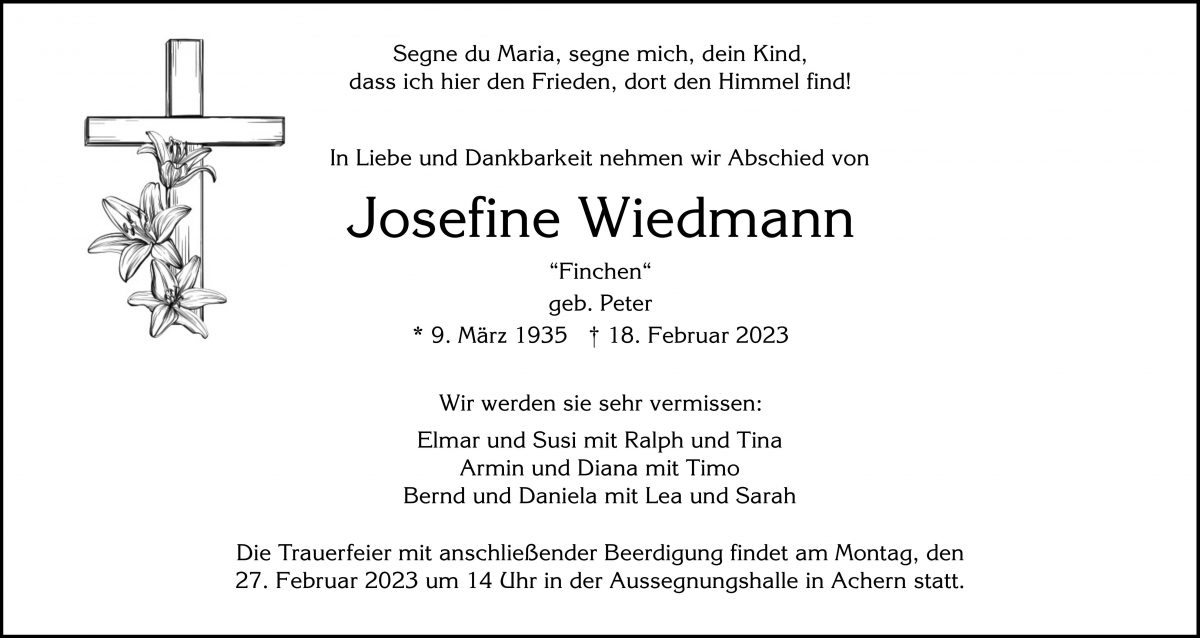 Segne du Maria, segne mich, dein Kind,
dass ich hier den Frieden, dort den Himmel find!

In Liebe und Dankbarkeit nehmen wir Abschied von

Josefine Wiedmann

“Finchen“
geb. Peter
* 9. März 1935 † 18. Februar 2023

Wir werden sie sehr vermissen:

Elmar und Susi mit Ralph und Tina
Armin und Diana mit Timo
Bernd und Daniela mit Lea und Sarah

Die Trauerfeier mit anschließender Beerdigung findet am Montag, den 27. Februar 2023 um 14 Uhr in der Aussegnungshalle in Achern statt.